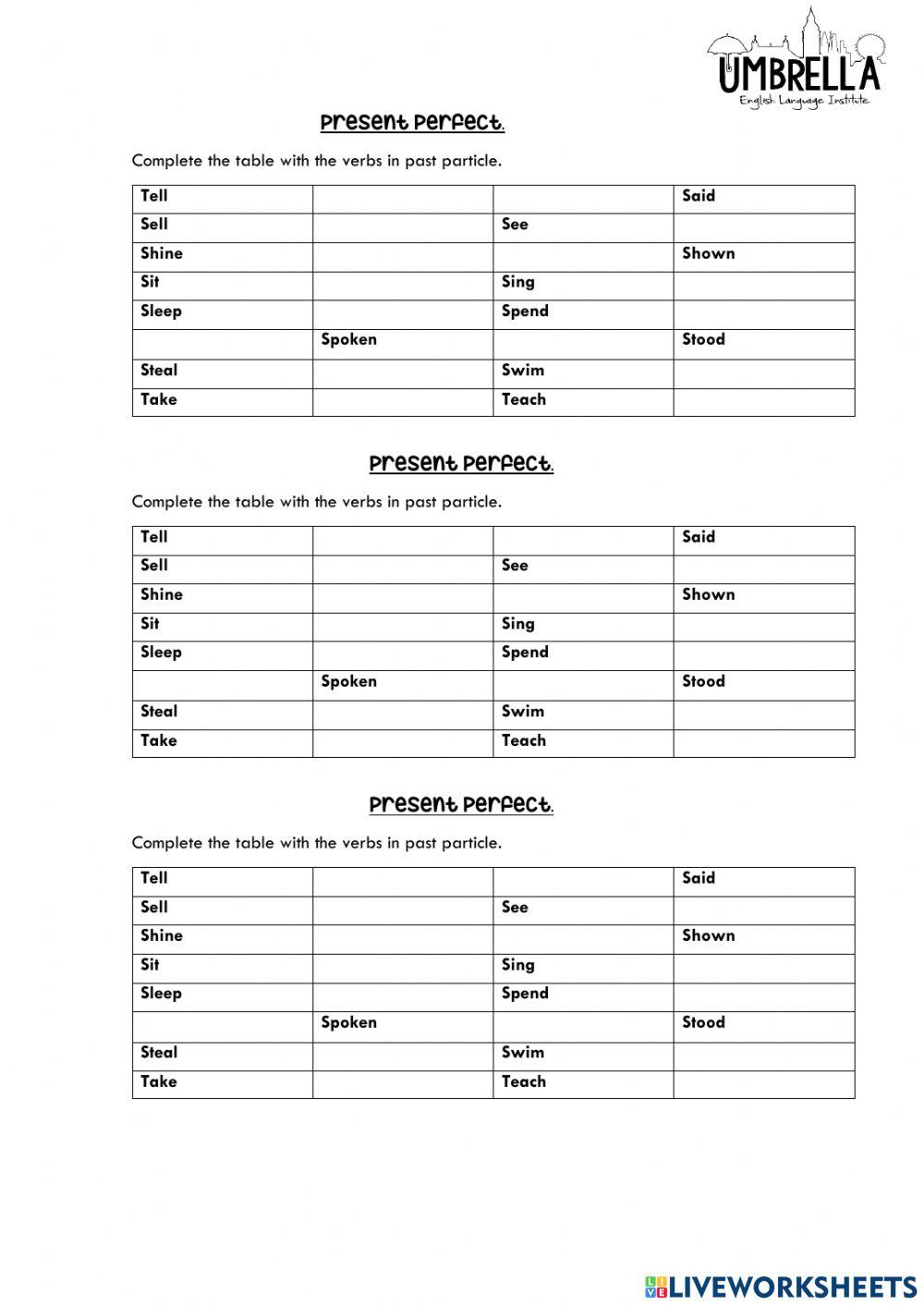 UMBRELLA
English Language Institute

Present Perfect.

Complete the table with the verbs in past particle.

| Tell | | | Said |
|---|---|---|---|
| Sell | | See | |
| Shine | | | Shown |
| Sit | | Sing | |
| Sleep | | Spend | |
| | Spoken | | Stood |
| Steal | | Swim | |
| Take | | Teach | |

Present Perfect.

Complete the table with the verbs in past particle.

| Tell | | | Said |
|---|---|---|---|
| Sell | | See | |
| Shine | | | Shown |
| Sit | | Sing | |
| Sleep | | Spend | |
| | Spoken | | Stood |
| Steal | | Swim | |
| Take | | Teach | |

Present Perfect.

Complete the table with the verbs in past particle.

| Tell | | | Said |
|---|---|---|---|
| Sell | | See | |
| Shine | | | Shown |
| Sit | | Sing | |
| Sleep | | Spend | |
| | Spoken | | Stood |
| Steal | | Swim | |
| Take | | Teach | |

LIVEWORKSHEETS